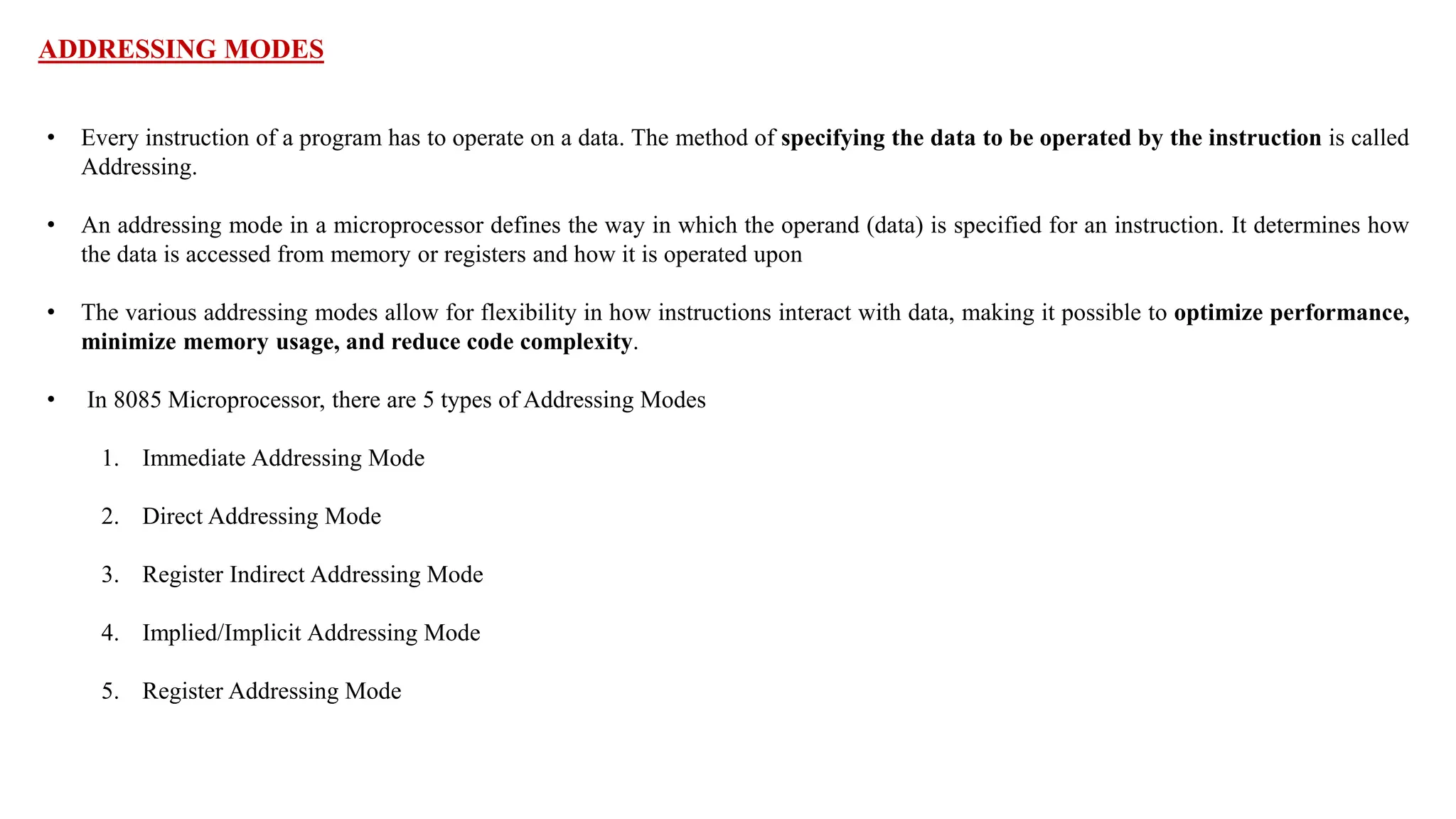 ADDRESSING MODES

• Every instruction of a program has to operate on a data. The method of specifying the data to be operated by the instruction is called Addressing.

• An addressing mode in a microprocessor defines the way in which the operand (data) is specified for an instruction. It determines how the data is accessed from memory or registers and how it is operated upon

• The various addressing modes allow for flexibility in how instructions interact with data, making it possible to optimize performance, minimize memory usage, and reduce code complexity.

• In 8085 Microprocessor, there are 5 types of Addressing Modes

1. Immediate Addressing Mode

2. Direct Addressing Mode

3. Register Indirect Addressing Mode

4. Implied/Implicit Addressing Mode

5. Register Addressing Mode